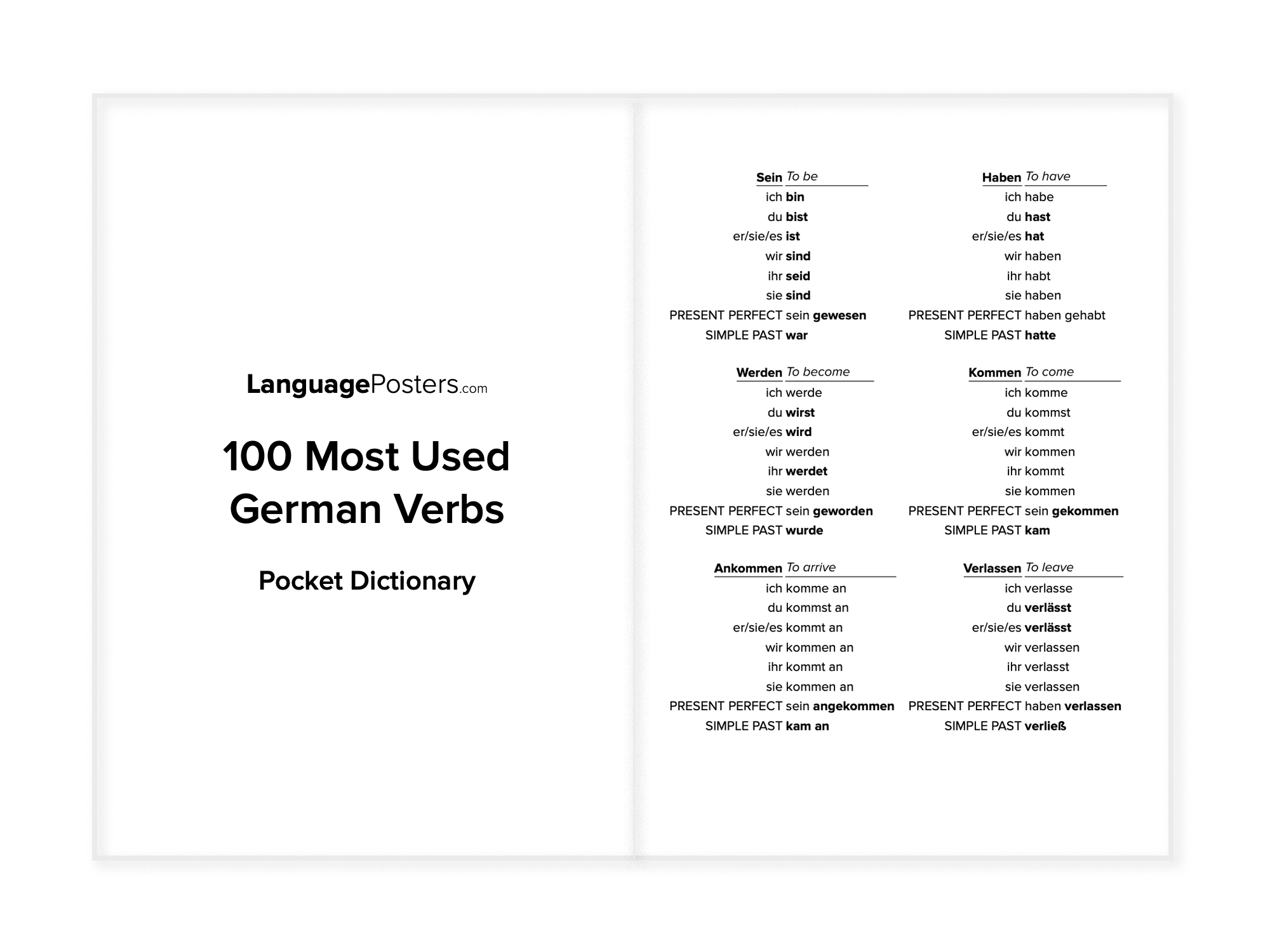 LanguagePosters.com

100 Most Used German Verbs

Pocket Dictionary

Sein To be
ich bin
du bist
er/sie/es ist
wir sind
ihr seid
sie sind
PRESENT PERFECT sein gewesen
SIMPLE PAST war

Werden To become
ich werde
du wirst
er/sie/es wird
wir werden
ihr werdet
sie werden
PRESENT PERFECT sein geworden
SIMPLE PAST wurde

Ankommen To arrive
ich komme an
du kommst an
er/sie/es kommt an
wir kommen an
ihr kommt an
sie kommen an
PRESENT PERFECT sein angekommen
SIMPLE PAST kam an

Haben To have
ich habe
du hast
er/sie/es hat
wir haben
ihr habt
sie haben
PRESENT PERFECT haben gehabt
SIMPLE PAST hatte

Kommen To come
ich komme
du kommst
er/sie/es kommt
wir kommen
ihr kommt
sie kommen
PRESENT PERFECT sein gekommen
SIMPLE PAST kam

Verlassen To leave
ich verlasse
du verlässt
er/sie/es verlässt
wir verlassen
ihr verlasst
sie verlassen
PRESENT PERFECT haben verlassen
SIMPLE PAST verließ